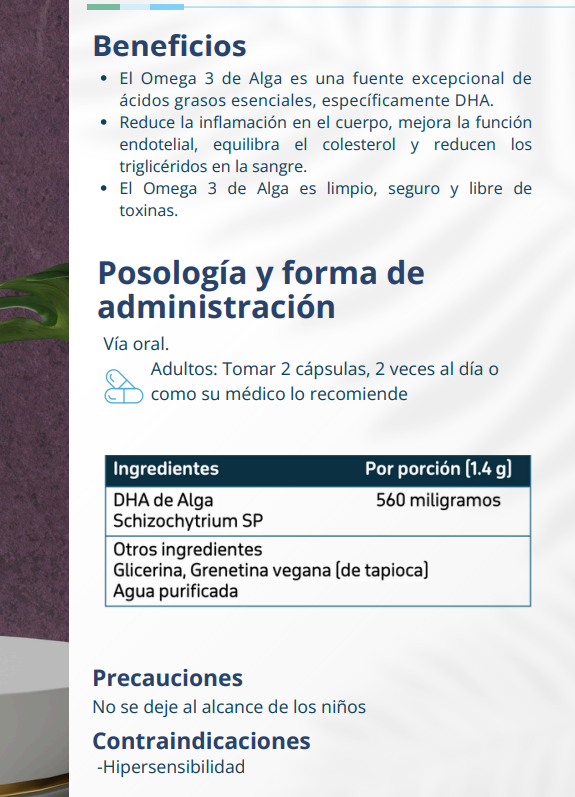 Beneficios

- El Omega 3 de Alga es una fuente excepcional de ácidos grasos esenciales, específicamente DHA.
- Reduce la inflamación en el cuerpo, mejora la función endotelial, equilibra el colesterol y reducen los triglicéridos en la sangre.
- El Omega 3 de Alga es limpio, seguro y libre de toxinas.

Posología y forma de administración

Vía oral.

Adultos: Tomar 2 cápsulas, 2 veces al día o como su médico lo recomiende

| Ingredientes | Por porción (1.4 g) |
|---|---|
| DHA de Alga Schizochytrium SP | 560 miligramos |
| Otros ingredientes Glicerina, Grenetina vegana (de tapioca) Agua purificada | |

Precauciones

No se deje al alcance de los niños

Contraindicaciones

-Hipersensibilidad